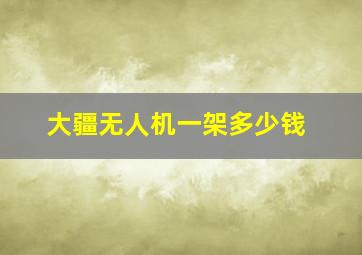 大疆无人机一架多少钱